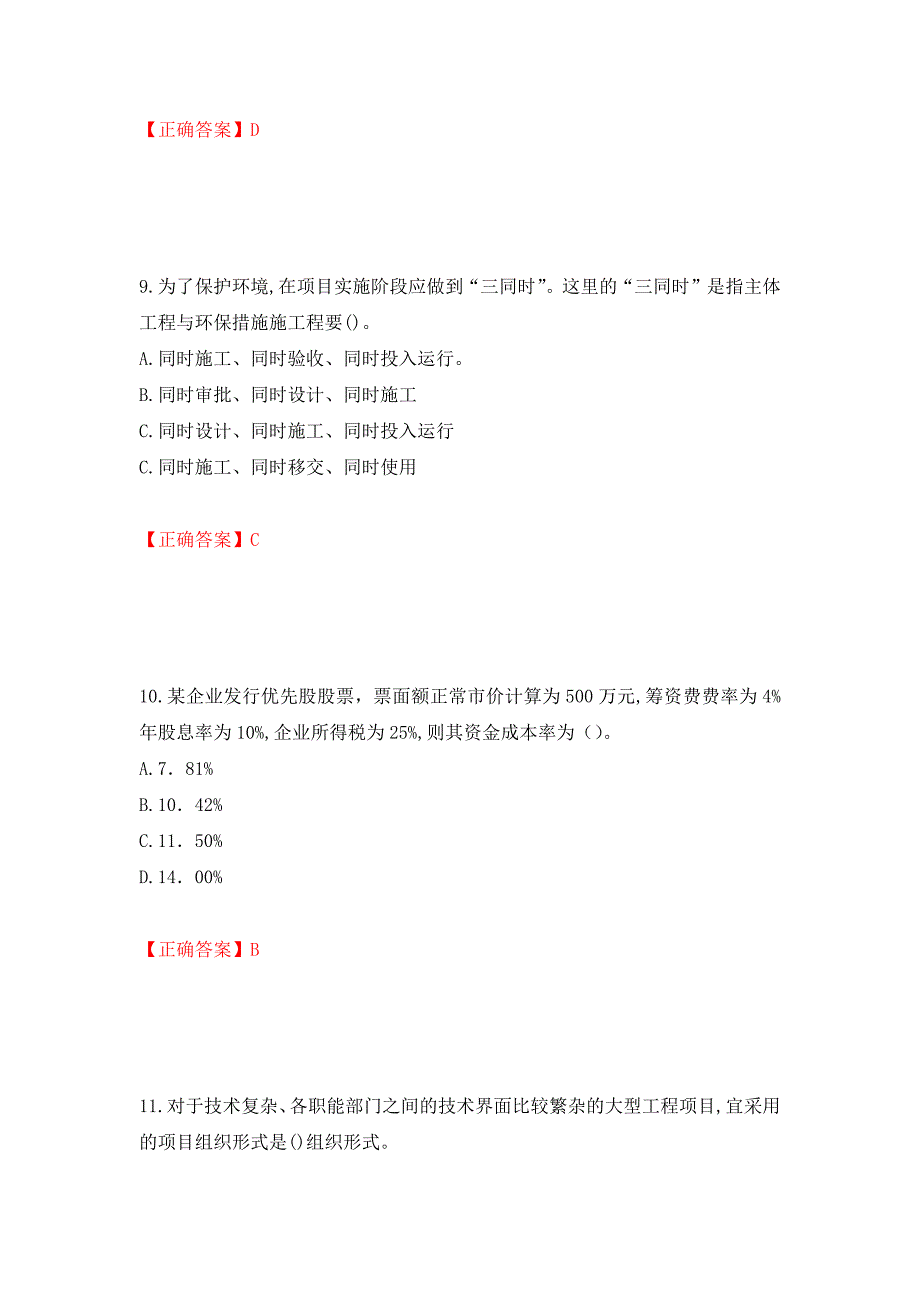 【正确答案】D

9.为了保护环境,在项目实施阶段应做到“三同时”。这里的“三同时”是指主体工程与环保措施施工程要()。

A.同时施工、同时验收、同时投入运行。

B.同时审批、同时设计、同时施工

C.同时设计、同时施工、同时投入运行

C.同时施工、同时移交、同时使用

【正确答案】C

10.某企业发行优先股股票，票面额正常市价计算为500万元,筹资费费率为4%年股息率为10%,企业所得税为25%,则其资金成本率为（）。

A.7．81%

B.10．42%

C.11．50%

D.14．00%

【正确答案】B

11.对于技术复杂、各职能部门之间的技术界面比较繁杂的大型工程项目,宜采用的项目组织形式是()组织形式。